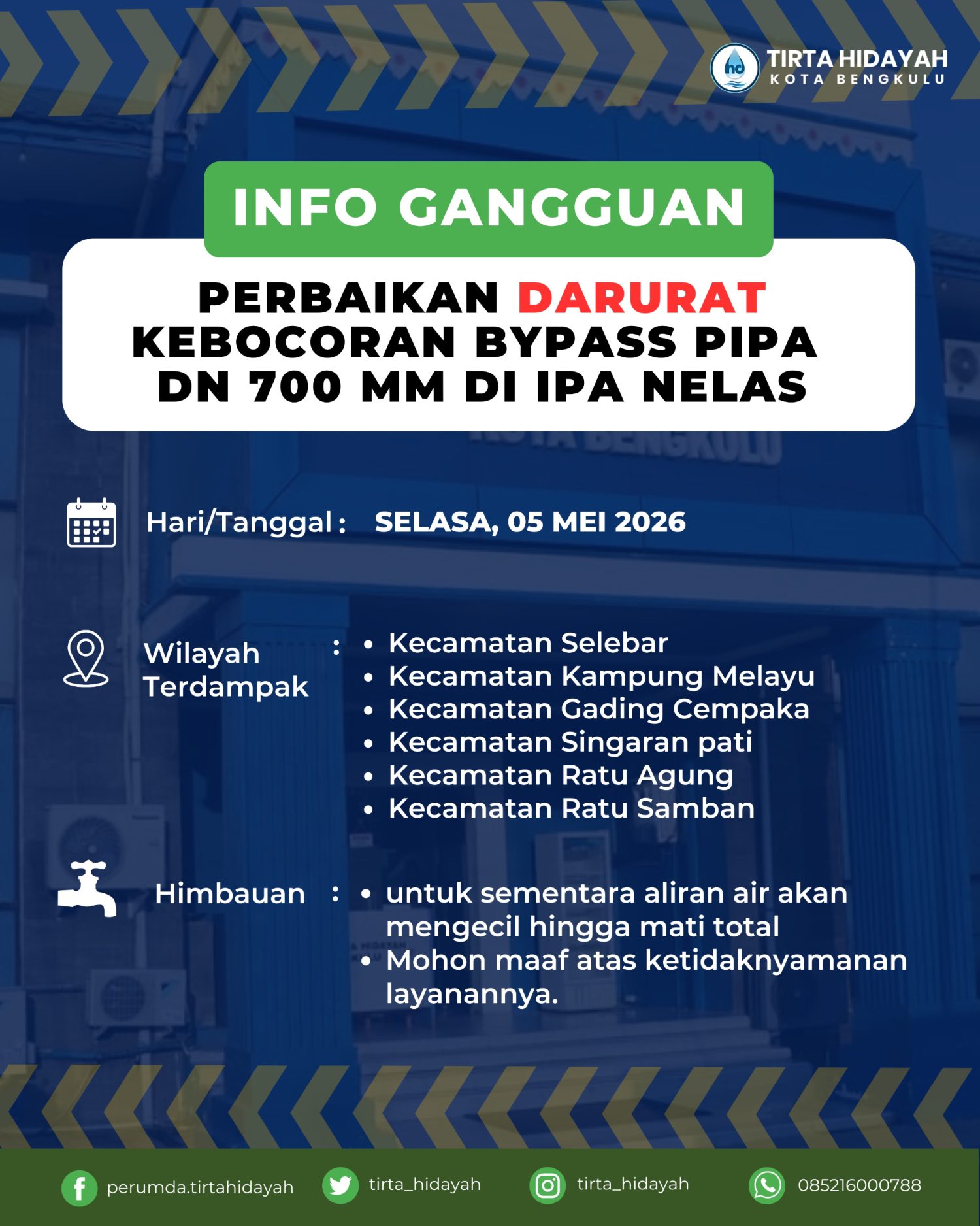 TIRTA HIDAYAH
KOTA BENGKULU

INFO GANGGUAN

PERBAIKAN DARURAT KEBOCORAN BYPASS PIPA DN 700 MM DI IPA NELAS

Hari/Tanggal : SELASA, 05 MEI 2026

Wilayah Terdampak :
• Kecamatan Selebar
• Kecamatan Kampung Melayu
• Kecamatan Gading Cempaka
• Kecamatan Singaran pati
• Kecamatan Ratu Agung
• Kecamatan Ratu Samban

Himbauan :
• untuk sementara aliran air akan mengecil hingga mati total
• Mohon maaf atas ketidaknyamanan layanannya.

perumda.tirtahidayah tirta_hidayah tirta_hidayah 085216000788